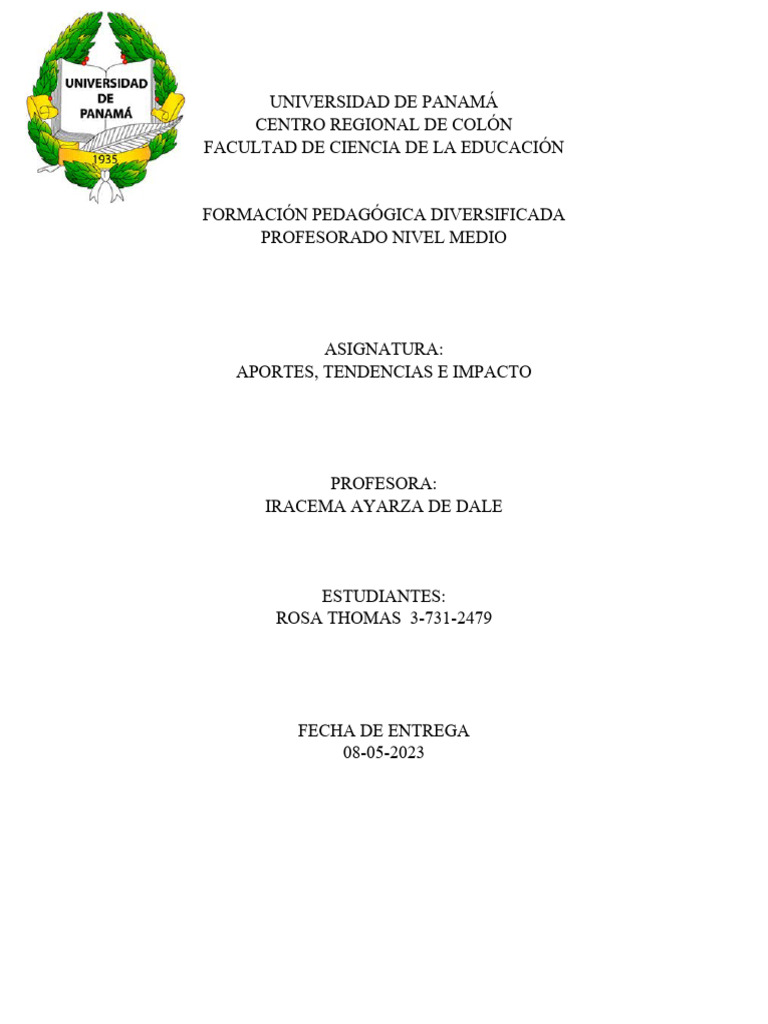 UNIVERSIDAD DE PANAMÁ
1935

UNIVERSIDAD DE PANAMÁ
CENTRO REGIONAL DE COLÓN
FACULTAD DE CIENCIA DE LA EDUCACIÓN

FORMACIÓN PEDAGÓGICA DIVERSIFICADA
PROFESORADO NIVEL MEDIO

ASIGNATURA:
APORTES, TENDENCIAS E IMPACTO

PROFESORA:
IRACEMA AYARZA DE DALE

ESTUDIANTES:
ROSA THOMAS 3-731-2479

FECHA DE ENTREGA
08-05-2023